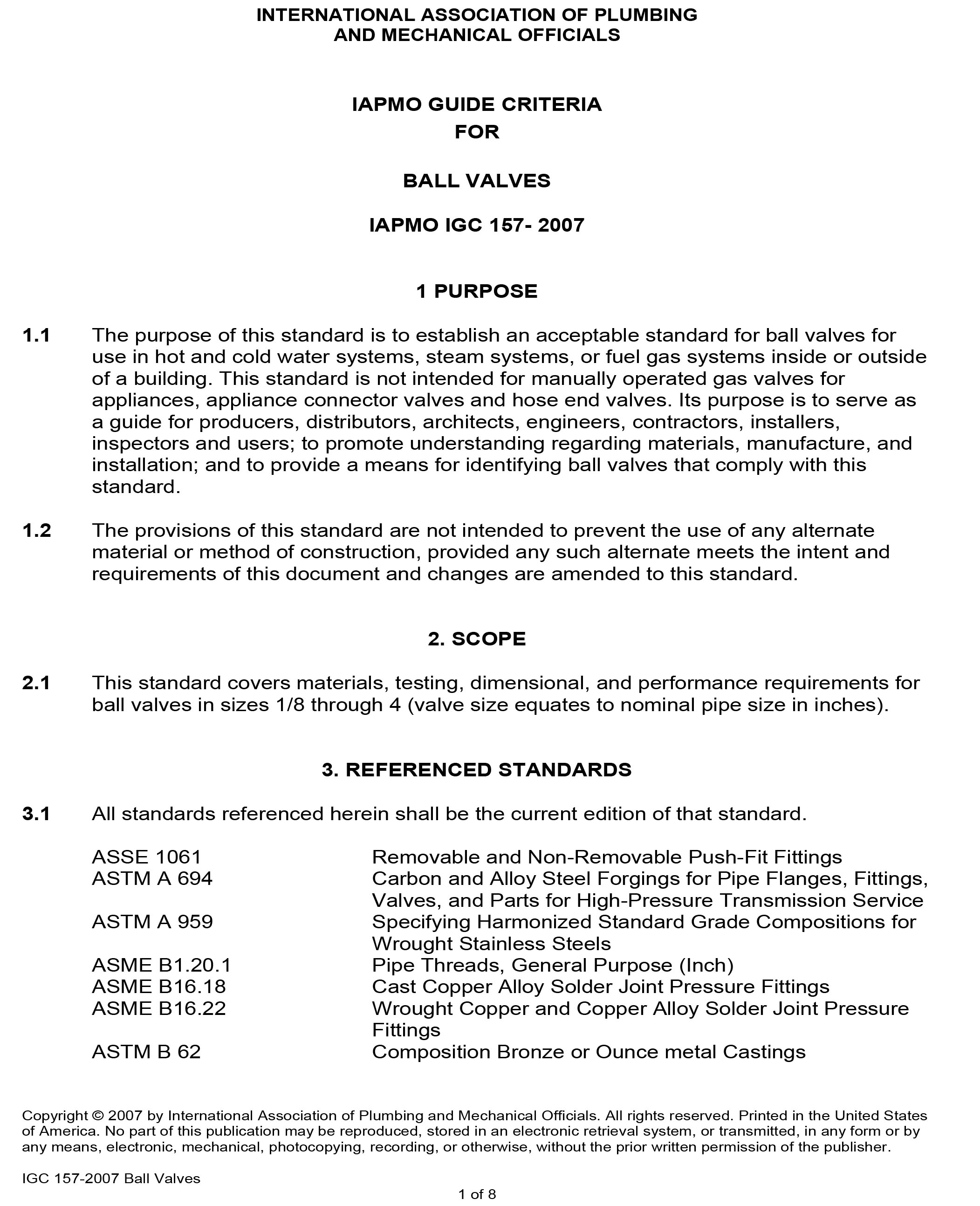 INTERNATIONAL ASSOCIATION OF PLUMBING AND MECHANICAL OFFICIALS

IAPMO GUIDE CRITERIA
FOR

BALL VALVES

IAPMO IGC 157- 2007

1 PURPOSE

1.1 The purpose of this standard is to establish an acceptable standard for ball valves for use in hot and cold water systems, steam systems, or fuel gas systems inside or outside of a building. This standard is not intended for manually operated gas valves for appliances, appliance connector valves and hose end valves. Its purpose is to serve as a guide for producers, distributors, architects, engineers, contractors, installers, inspectors and users; to promote understanding regarding materials, manufacture, and installation; and to provide a means for identifying ball valves that comply with this standard.

1.2 The provisions of this standard are not intended to prevent the use of any alternate material or method of construction, provided any such alternate meets the intent and requirements of this document and changes are amended to this standard.

2. SCOPE

2.1 This standard covers materials, testing, dimensional, and performance requirements for ball valves in sizes 1/8 through 4 (valve size equates to nominal pipe size in inches).

3. REFERENCED STANDARDS

3.1 All standards referenced herein shall be the current edition of that standard.

| | |
|---|---|
| ASSE 1061 | Removable and Non-Removable Push-Fit Fittings |
| ASTM A 694 | Carbon and Alloy Steel Forgings for Pipe Flanges, Fittings, Valves, and Parts for High-Pressure Transmission Service |
| ASTM A 959 | Specifying Harmonized Standard Grade Compositions for Wrought Stainless Steels |
| ASME B1.20.1 | Pipe Threads, General Purpose (Inch) |
| ASME B16.18 | Cast Copper Alloy Solder Joint Pressure Fittings |
| ASME B16.22 | Wrought Copper and Copper Alloy Solder Joint Pressure Fittings |
| ASTM B 62 | Composition Bronze or Ounce metal Castings |

Copyright © 2007 by International Association of Plumbing and Mechanical Officials. All rights reserved. Printed in the United States of America. No part of this publication may be reproduced, stored in an electronic retrieval system, or transmitted, in any form or by any means, electronic, mechanical, photocopying, recording, or otherwise, without the prior written permission of the publisher.

IGC 157-2007 Ball Valves
1 of 8